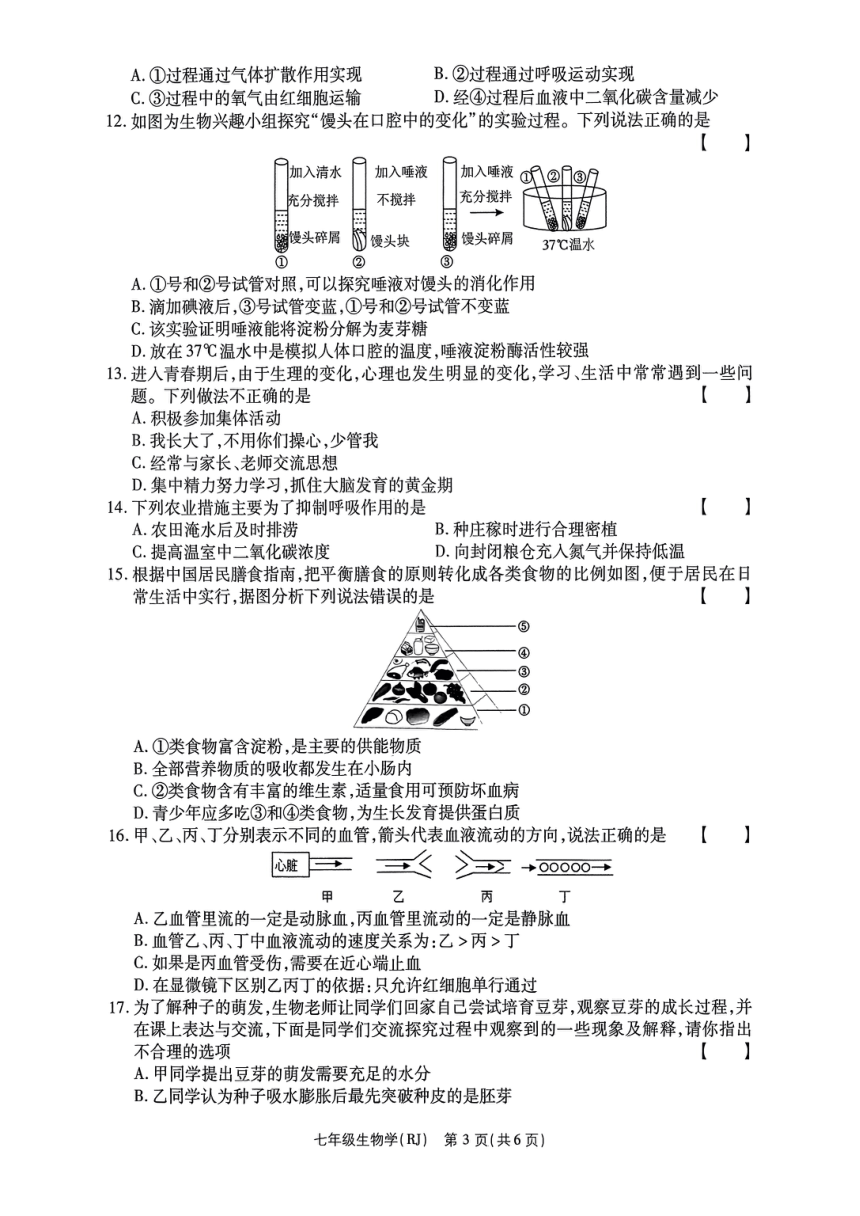 A.①过程通过气体扩散作用实现 B.②过程通过呼吸运动实现
C.③过程中的氧气由红细胞运输 D.经④过程后血液中二氧化碳含量减少

12.如图为生物兴趣小组探究“馒头在口腔中的变化”的实验过程。下列说法正确的是 【 】

加入清水 充分搅拌 馒头碎屑 ① 加入唾液 不搅拌 馒头块 ② 加入唾液 充分搅拌 馒头碎屑 ③ ① ② ③ 37℃温水

A.①号和②号试管对照,可以探究唾液对馒头的消化作用
B.滴加碘液后,③号试管变蓝,①号和②号试管不变蓝
C.该实验证明唾液能将淀粉分解为麦芽糖
D.放在37℃温水中是模拟人体口腔的温度,唾液淀粉酶活性较强

13.进入青春期后,由于生理的变化,心理也发生明显的变化,学习、生活中常常遇到一些问题。下列做法不正确的是 【 】
A.积极参加集体活动
B.我长大了,不用你们操心,少管我
C.经常与家长、老师交流思想
D.集中精力努力学习,抓住大脑发育的黄金期

14.下列农业措施主要为了抑制呼吸作用的是 【 】
A.农田淹水后及时排涝 B.种庄稼时进行合理密植
C.提高温室中二氧化碳浓度 D.向封闭粮仓充入氮气并保持低温

15.根据中国居民膳食指南,把平衡膳食的原则转化成各类食物的比例如图,便于居民在日常生活中实行,据图分析下列说法错误的是 【 】

⑤ ④ ③ ② ①

A.①类食物富含淀粉,是主要的供能物质
B.全部营养物质的吸收都发生在小肠内
C.②类食物含有丰富的维生素,适量食用可预防坏血病
D.青少年应多吃③和④类食物,为生长发育提供蛋白质

16.甲、乙、丙、丁分别表示不同的血管,箭头代表血液流动的方向,说法正确的是 【 】

心脏 甲 乙 丙 丁

A.乙血管里流的一定是动脉血,丙血管里流动的一定是静脉血
B.血管乙、丙、丁中血液流动的速度关系为:乙>丙>丁
C.如果是丙血管受伤,需要在近心端止血
D.在显微镜下区别乙丙丁的依据:只允许红细胞单行通过

17.为了解种子的萌发,生物老师让同学们回家自己尝试培育豆芽,观察豆芽的成长过程,并在课上表达与交流,下面是同学们交流探究过程中观察到的一些现象及解释,请你指出不合理的选项 【 】
A.甲同学提出豆芽的萌发需要充足的水分
B.乙同学认为种子吸水膨胀后最先突破种皮的是胚芽

七年级生物学(RJ) 第3页(共6页)